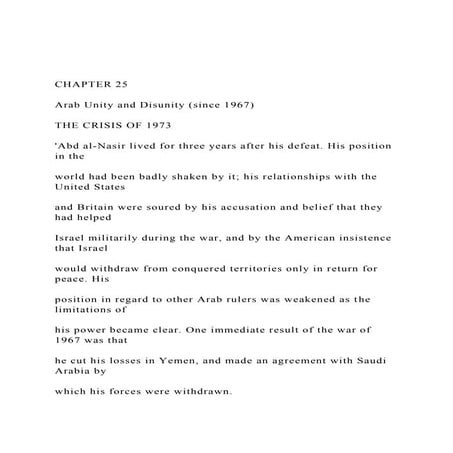 CHAPTER 25

Arab Unity and Disunity (since 1967)

THE CRISIS OF 1973

'Abd al-Nasir lived for three years after his defeat. His position in the

world had been badly shaken by it; his relationships with the United States

and Britain were soured by his accusation and belief that they had helped

Israel militarily during the war, and by the American insistence that Israel

would withdraw from conquered territories only in return for peace. His

position in regard to other Arab rulers was weakened as the limitations of

his power became clear. One immediate result of the war of 1967 was that

he cut his losses in Yemen, and made an agreement with Saudi Arabia by

which his forces were withdrawn.